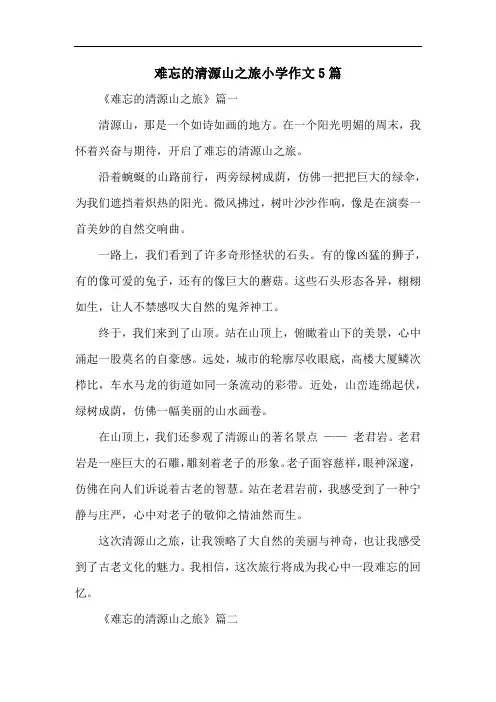 难忘的清源山之旅小学作文 5 篇

《难忘的清源山之旅》篇一

清源山，那是一个如诗如画的地方。在一个阳光明媚的周末，我怀着兴奋与期待，开启了难忘的清源山之旅。

沿着蜿蜒的山路前行，两旁绿树成荫，仿佛一把把巨大的绿伞，为我们遮挡着炽热的阳光。微风拂过，树叶沙沙作响，像是在演奏一首美妙的自然交响曲。

一路上，我们看到了许多奇形怪状的石头。有的像凶猛的狮子，有的像可爱的兔子，还有的像巨大的蘑菇。这些石头形态各异，栩栩如生，让人不禁感叹大自然的鬼斧神工。

终于，我们来到了山顶。站在山顶上，俯瞰着山下的美景，心中涌起一股莫名的自豪感。远处，城市的轮廓尽收眼底，高楼大厦鳞次栉比，车水马龙的街道如同一条流动的彩带。近处，山峦连绵起伏，绿树成荫，仿佛一幅美丽的山水画卷。

在山顶上，我们还参观了清源山的著名景点 —— 老君岩。老君岩是一座巨大的石雕，雕刻着老子的形象。老子面容慈祥，眼神深邃，仿佛在向人们诉说着古老的智慧。站在老君岩前，我感受到了一种宁静与庄严，心中对老子的敬仰之情油然而生。

这次清源山之旅，让我领略了大自然的美丽与神奇，也让我感受到了古老文化的魅力。我相信，这次旅行将成为我心中一段难忘的回忆。

《难忘的清源山之旅》篇二